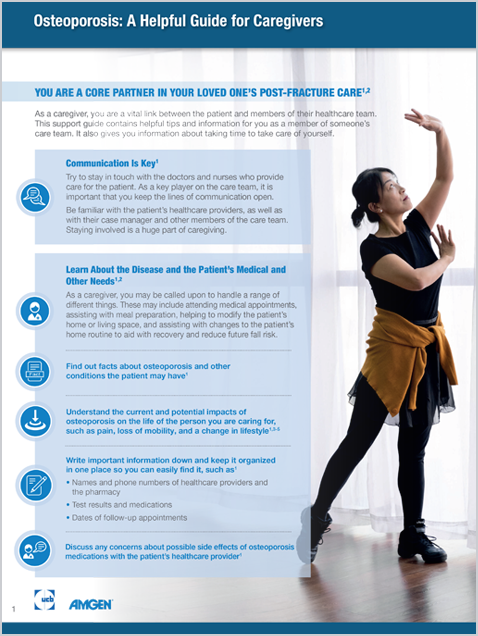 Osteoporosis: A Helpful Guide for Caregivers

YOU ARE A CORE PARTNER IN YOUR LOVED ONE'S POST-FRACTURE CARE$^{1,2}$

As a caregiver, you are a vital link between the patient and members of their healthcare team. This support guide contains helpful tips and information for you as a member of someone's care team. It also gives you information about taking time to take care of yourself.

Communication Is Key$^{1}$

Try to stay in touch with the doctors and nurses who provide care for the patient. As a key player on the care team, it is important that you keep the lines of communication open.

Be familiar with the patient's healthcare providers, as well as with their case manager and other members of the care team. Staying involved is a huge part of caregiving.

Learn About the Disease and the Patient's Medical and Other Needs$^{1,2}$

As a caregiver, you may be called upon to handle a range of different things. These may include attending medical appointments, assisting with meal preparation, helping to modify the patient's home or living space, and assisting with changes to the patient's home routine to aid with recovery and reduce future fall risk.

Find out facts about osteoporosis and other conditions the patient may have$^{1}$

Understand the current and potential impacts of osteoporosis on the life of the person you are caring for, such as pain, loss of mobility, and a change in lifestyle$^{1,3-5}$

Write important information down and keep it organized in one place so you can easily find it, such as$^{1}$
• Names and phone numbers of healthcare providers and the pharmacy
• Test results and medications
• Dates of follow-up appointments

Discuss any concerns about possible side effects of osteoporosis medications with the patient's healthcare provider$^{1}$

1 ucb AMGEN